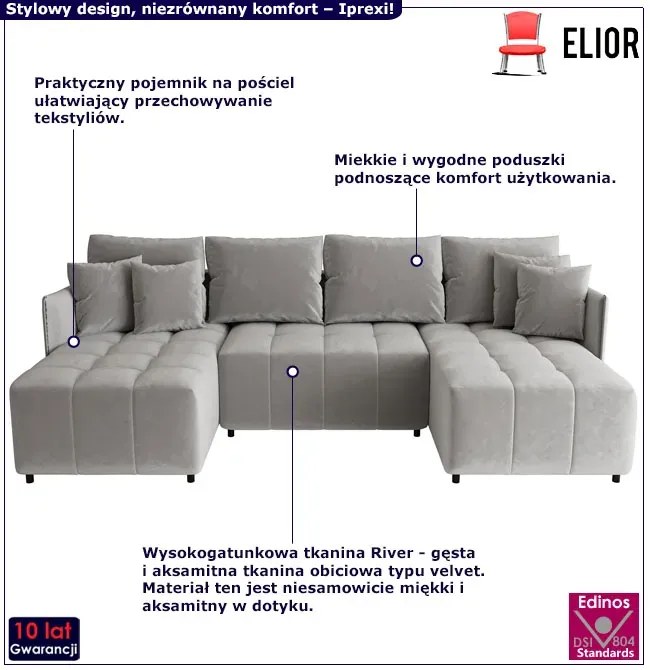 Stylowy design, niezrównany komfort – Iprexi!

ELIOR

Praktyczny pojemnik na pościel ułatwiający przechowywanie tekstyliów.

Miekkie i wygodne poduszki podnoszące komfort użytkowania.

Wysokogatunkowa tkanina River - gęsta i aksamitna tkanina obiciowa typu velvet. Materiał ten jest niesamowicie miękki i aksamitny w dotyku.

10 lat Gwarancji

Edinos DSI 804 Standards